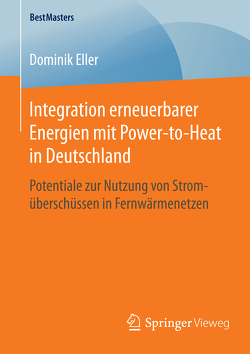 BestMasters

Dominik Eller

Integration erneuerbarer Energien mit Power-to-Heat in Deutschland

Potentiale zur Nutzung von Stromüberschüssen in Fernwärmenetzen

Springer Vieweg